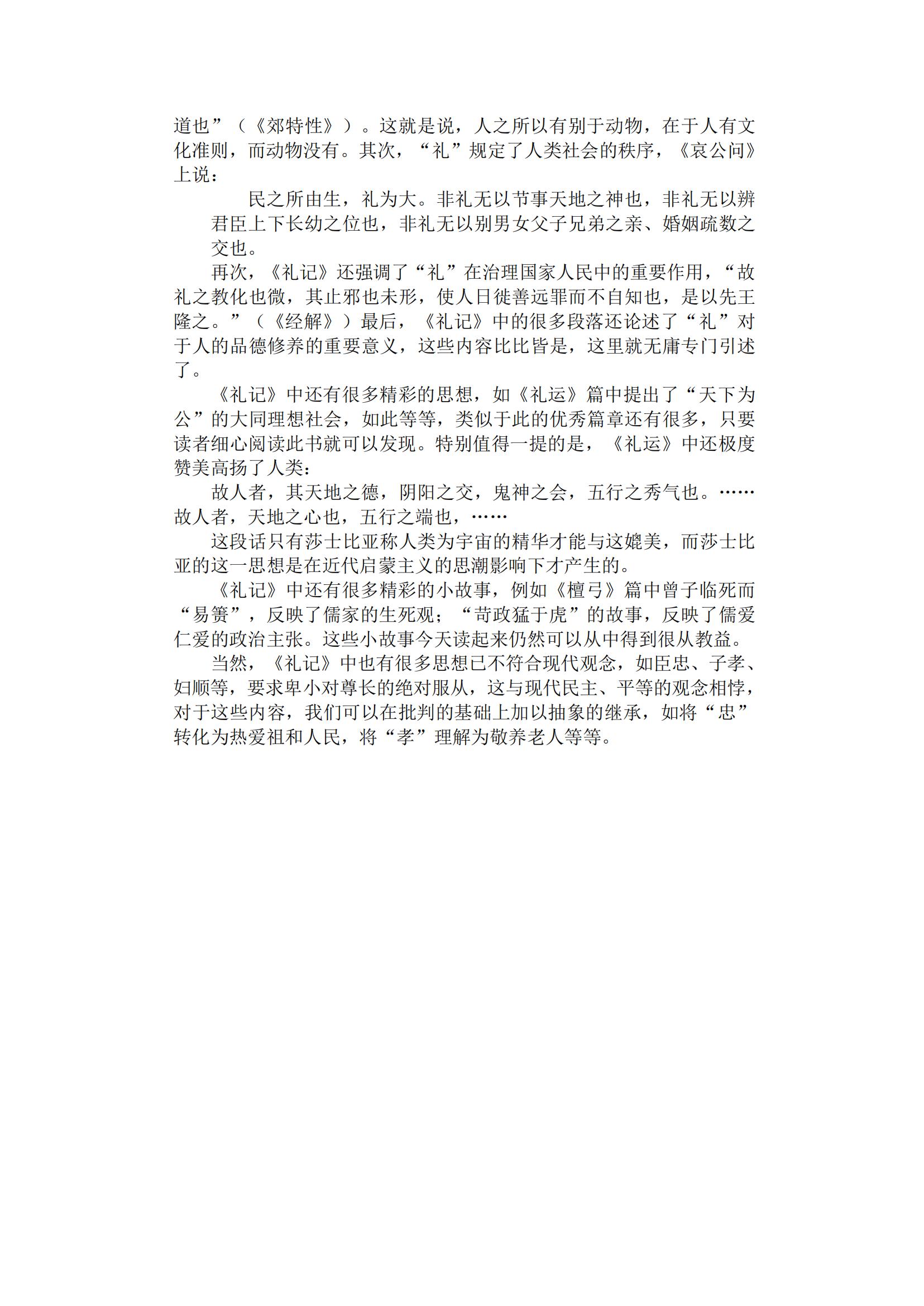 道也”（《郊特性》）。这就是说，人之所以有别于动物，在于人有文化准则，而动物没有。其次，“礼”规定了人类社会的秩序，《哀公问》上说：

民之所由生，礼为大。非礼无以节事天地之神也，非礼无以辨君臣上下长幼之位也，非礼无以别男女父子兄弟之亲、婚姻疏数之交也。

再次，《礼记》还强调了“礼”在治理国家人民中的重要作用，“故礼之教化也微，其止邪也未形，使人日徙善远罪而不自知也，是以先王隆之。”（《经解》）最后，《礼记》中的很多段落还论述了“礼”对于人的品德修养的重要意义，这些内容比比皆是，这里就无庸专门引述了。

《礼记》中还有很多精彩的思想，如《礼运》篇中提出了“天下为公”的大同理想社会，如此等等，类似于此的优秀篇章还有很多，只要读者细心阅读此书就可以发现。特别值得一提的是，《礼运》中还极度赞美高扬了人类：

故人者，其天地之德，阴阳之交，鬼神之会，五行之秀气也。……故人者，天地之心也，五行之端也，……

这段话只有莎士比亚称人类为宇宙的精华才能与这媲美，而莎士比亚的这一思想是在近代启蒙主义的思潮影响下才产生的。

《礼记》中还有很多精彩的小故事，例如《檀弓》篇中曾子临死而“易箦”，反映了儒家的生死观；“苛政猛于虎”的故事，反映了儒爱仁爱的政治主张。这些小故事今天读起来仍然可以从中得到很从教益。

当然，《礼记》中也有很多思想已不符合现代观念，如臣忠、子孝、妇顺等，要求卑小对尊长的绝对服从，这与现代民主、平等的观念相悖，对于这些内容，我们可以在批判的基础上加以抽象的继承，如将“忠”转化为热爱祖和人民，将“孝”理解为敬养老人等等。